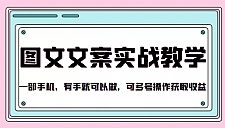 图文文案实战教学

一部手机，有手就可以做，可多号操作获取收益